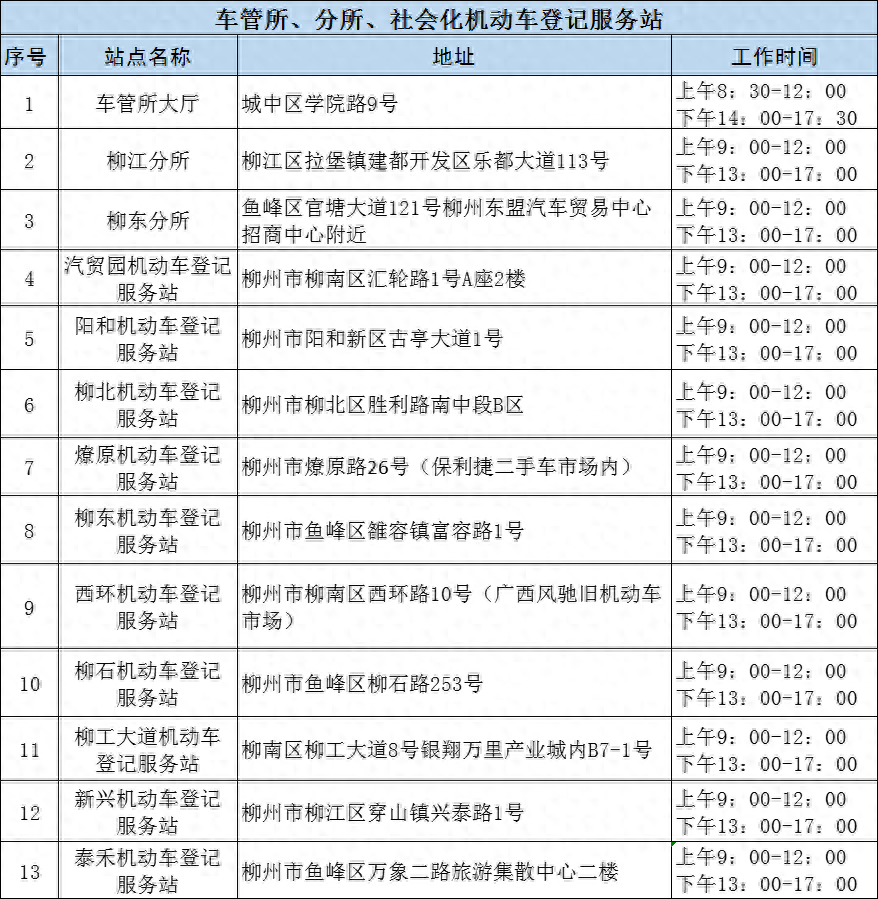 车管所、分所、社会化机动车登记服务站

| 序号 | 站点名称 | 地址 | 工作时间 |
|---|---|---|---|
| 1 | 车管所大厅 | 城中区学院路9号 | 上午8：30-12：00 下午14：00-17：30 |
| 2 | 柳江分所 | 柳江区拉堡镇建都开发区乐都大道113号 | 上午9：00-12：00 下午13：00-17：00 |
| 3 | 柳东分所 | 鱼峰区官塘大道121号柳州东盟汽车贸易中心招商中心附近 | 上午9：00-12：00 下午13：00-17：00 |
| 4 | 汽贸园机动车登记服务站 | 柳州市柳南区汇轮路1号A座2楼 | 上午9：00-12：00 下午13：00-17：00 |
| 5 | 阳和机动车登记服务站 | 柳州市阳和新区古亭大道1号 | 上午9：00-12：00 下午13：00-17：00 |
| 6 | 柳北机动车登记服务站 | 柳州市柳北区胜利路南中段B区 | 上午9：00-12：00 下午13：00-17：00 |
| 7 | 燎原机动车登记服务站 | 柳州市燎原路26号（保利捷二手车市场内） | 上午9：00-12：00 下午13：00-17：00 |
| 8 | 柳东机动车登记服务站 | 柳州市鱼峰区雒容镇富容路1号 | 上午9：00-12：00 下午13：00-17：00 |
| 9 | 西环机动车登记服务站 | 柳州市柳南区西环路10号（广西风驰旧机动车市场） | 上午9：00-12：00 下午13：00-17：00 |
| 10 | 柳石机动车登记服务站 | 柳州市鱼峰区柳石路253号 | 上午9：00-12：00 下午13：00-17：00 |
| 11 | 柳工大道机动车登记服务站 | 柳南区柳工大道8号银翔万里产业城内B7-1号 | 上午9：00-12：00 下午13：00-17：00 |
| 12 | 新兴机动车登记服务站 | 柳州市柳江区穿山镇兴泰路1号 | 上午9：00-12：00 下午13：00-17：00 |
| 13 | 泰禾机动车登记服务站 | 柳州市鱼峰区万象二路旅游集散中心二楼 | 上午9：00-12：00 下午13：00-17：00 |